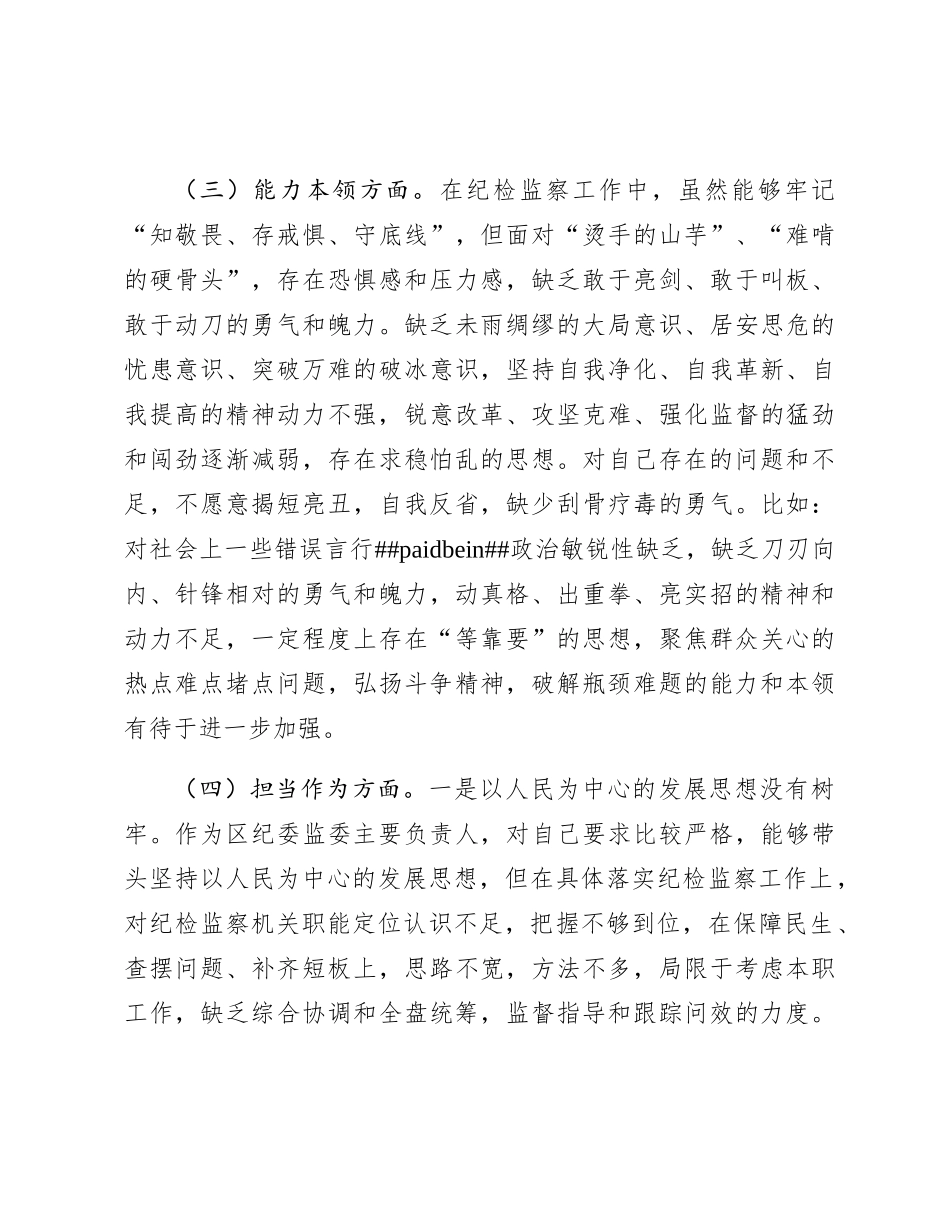 （三）能力本领方面。在纪检监察工作中，虽然能够牢记“知敬畏、存戒惧、守底线”，但面对“烫手的山芋”、“难啃的硬骨头”，存在恐惧感和压力感，缺乏敢于亮剑、敢于叫板、敢于动刀的勇气和魄力。缺乏未雨绸缪的大局意识、居安思危的忧患意识、突破万难的破冰意识，坚持自我净化、自我革新、自我提高的精神动力不强，锐意改革、攻坚克难、强化监督的猛劲和闯劲逐渐减弱，存在求稳怕乱的思想。对自己存在的问题和不足，不愿意揭短亮丑，自我反省，缺少刮骨疗毒的勇气。比如：对社会上一些错误言行##paidbein##政治敏锐性缺乏，缺乏刀刃向内、针锋相对的勇气和魄力，动真格、出重拳、亮实招的精神和动力不足，一定程度上存在“等靠要”的思想，聚焦群众关心的热点难点堵点问题，弘扬斗争精神，破解瓶颈难题的能力和本领有待于进一步加强。

（四）担当作为方面。一是以人民为中心的发展思想没有树牢。作为区纪委监委主要负责人，对自己要求比较严格，能够带头坚持以人民为中心的发展思想，但在具体落实纪检监察工作上，对纪检监察机关职能定位认识不足，把握不够到位，在保障民生、查摆问题、补齐短板上，思路不宽，方法不多，局限于考虑本职工作，缺乏综合协调和全盘统筹，监督指导和跟踪问效的力度。